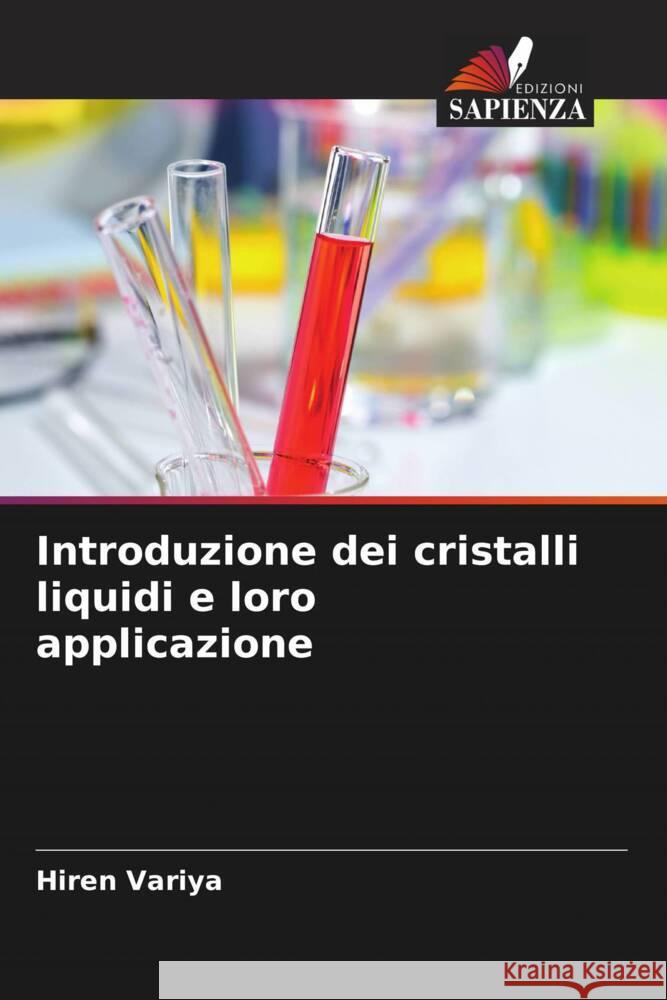 EDIZIONI
SAPIENZA

Introduzione dei cristalli liquidi e loro applicazione

Hiren Variya